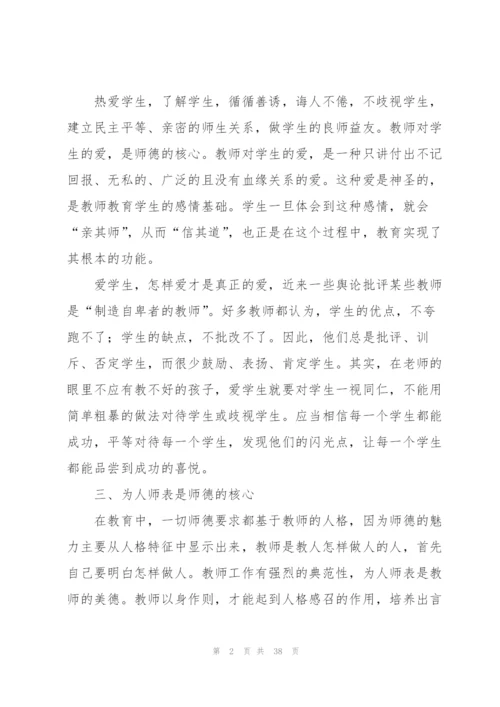 热爱学生，了解学生，循循善诱，诲人不倦，不歧视学生，建立民主平等、亲密的师生关系，做学生的良师益友。教师对学生的爱，是师德的核心。教师对学生的爱，是一种只讲付出不记回报、无私的、广泛的且没有血缘关系的爱。这种爱是神圣的，是教师教育学生的感情基础。学生一旦体会到这种感情，就会“亲其师”，从而“信其道”，也正是在这个过程中，教育实现了其根本的功能。

爱学生，怎样爱才是真正的爱，近来一些舆论批评某些教师是“制造自卑者的教师”。好多教师都认为，学生的优点，不夸跑不了；学生的缺点，不批改不了。因此，他们总是批评、训斥、否定学生，而很少鼓励、表扬、肯定学生。其实，在老师的眼里不应有教不好的孩子，爱学生就要对学生一视同仁，不能用简单粗暴的做法对待学生或歧视学生。应当相信每一个学生都能成功，平等对待每一个学生，发现他们的闪光点，让每一个学生都能品尝到成功的喜悦。

三、为人师表是师德的核心

在教育中，一切师德要求都基于教师的人格，因为师德的魅力主要从人格特征中显示出来，教师是教人怎样做人的人，首先自己要明白怎样做人。教师工作有强烈的典范性，为人师表是教师的美德。教师以身作则，才能起到人格感召的作用，培养出言

第 2 页 共 38 页